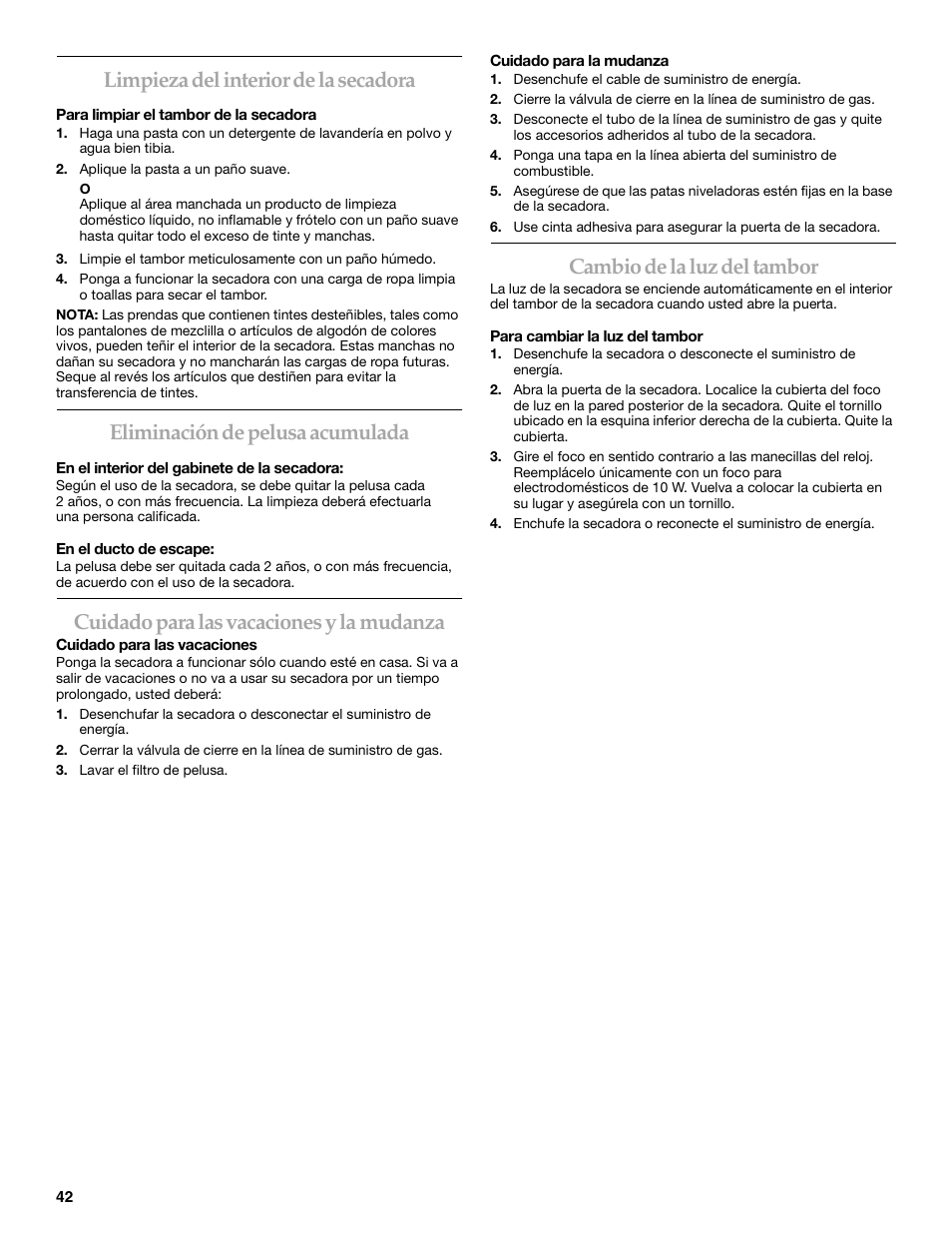 Limpieza del interior de la secadora

Para limpiar el tambor de la secadora

1. Haga una pasta con un detergente de lavandería en polvo y agua bien tibia.

2. Aplique la pasta a un paño suave.

O

Aplique al área manchada un producto de limpieza doméstico líquido, no inflamable y frótelo con un paño suave hasta quitar todo el exceso de tinte y manchas.

3. Limpie el tambor meticulosamente con un paño húmedo.

4. Ponga a funcionar la secadora con una carga de ropa limpia o toallas para secar el tambor.

NOTA: Las prendas que contienen tintes desteñibles, tales como los pantalones de mezclilla o artículos de algodón de colores vivos, pueden teñir el interior de la secadora. Estas manchas no dañan su secadora y no mancharán las cargas de ropa futuras. Seque al revés los artículos que destiñen para evitar la transferencia de tintes.

Eliminación de pelusa acumulada

En el interior del gabinete de la secadora:

Según el uso de la secadora, se debe quitar la pelusa cada 2 años, o con más frecuencia. La limpieza deberá efectuarla una persona calificada.

En el ducto de escape:

La pelusa debe ser quitada cada 2 años, o con más frecuencia, de acuerdo con el uso de la secadora.

Cuidado para las vacaciones y la mudanza

Cuidado para las vacaciones

Ponga la secadora a funcionar sólo cuando esté en casa. Si va a salir de vacaciones o no va a usar su secadora por un tiempo prolongado, usted deberá:

1. Desenchufar la secadora o desconectar el suministro de energía.

2. Cerrar la válvula de cierre en la línea de suministro de gas.

3. Lavar el filtro de pelusa.

Cuidado para la mudanza

1. Desenchufe el cable de suministro de energía.

2. Cierre la válvula de cierre en la línea de suministro de gas.

3. Desconecte el tubo de la línea de suministro de gas y quite los accesorios adheridos al tubo de la secadora.

4. Ponga una tapa en la línea abierta del suministro de combustible.

5. Asegúrese de que las patas niveladoras estén fijas en la base de la secadora.

6. Use cinta adhesiva para asegurar la puerta de la secadora.

Cambio de la luz del tambor

La luz de la secadora se enciende automáticamente en el interior del tambor de la secadora cuando usted abre la puerta.

Para cambiar la luz del tambor

1. Desenchufe la secadora o desconecte el suministro de energía.

2. Abra la puerta de la secadora. Localice la cubierta del foco de luz en la pared posterior de la secadora. Quite el tornillo ubicado en la esquina inferior derecha de la cubierta. Quite la cubierta.

3. Gire el foco en sentido contrario a las manecillas del reloj. Reemplácelo únicamente con un foco para electrodomésticos de 10 W. Vuelva a colocar la cubierta en su lugar y asegúrela con un tornillo.

4. Enchufe la secadora o reconecte el suministro de energía.

42